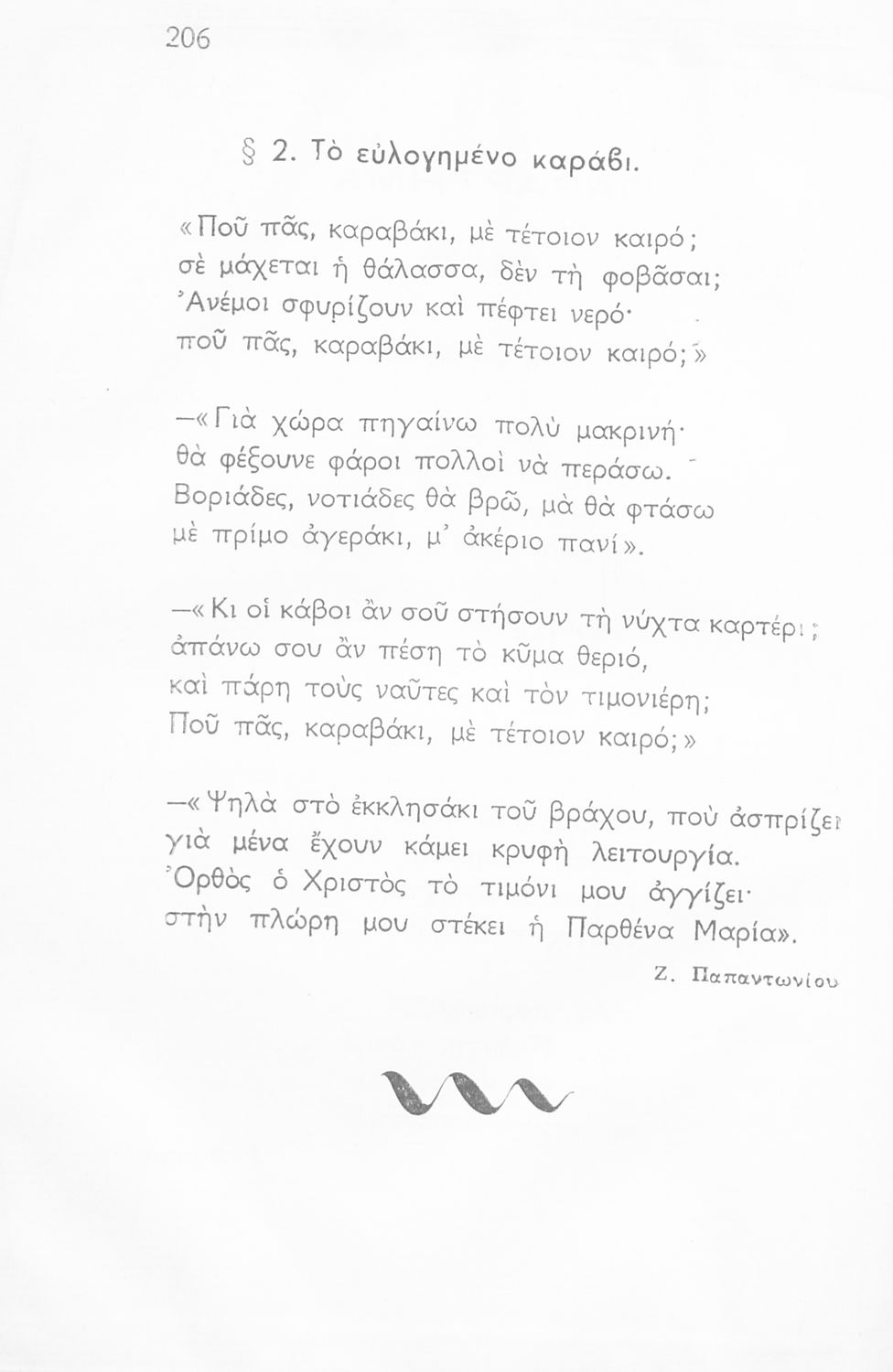 206

§ 2. Τὸ εὐλογημένο καράβι.

«Ποῦ πᾶς, καραβάκι, μὲ τέτοιον καιρό;
σὲ μάχεται ἡ θάλασσα, δὲν τὴ φοβᾶσαι;
Ἀνέμοι σφυρίζουν καὶ πέφτει νερό·
ποῦ πᾶς, καραβάκι, μὲ τέτοιον καιρό;»

—«Γιὰ χώρα πηγαίνω πολὺ μακρινή·
θὰ φέξουνε φάροι πολλοὶ νὰ περάσω.
Βοριάδες, νοτιάδες θὰ βρῶ, μὰ θὰ φτάσω
μὲ πρίμο ἀγεράκι, μ' ἀκέριο πανί».

—«Κι οἱ κάβοι ἂν σοῦ στήσουν τὴ νύχτα καρτέρι;
ἀπάνω σου ἂν πέση τὸ κῦμα θεριό,
καὶ πάρη τοὺς ναῦτες καὶ τὸν τιμονιέρη;
Ποῦ πᾶς, καραβάκι, μὲ τέτοιον καιρό;»

—«Ψηλὰ στὸ ἐκκλησάκι τοῦ βράχου, ποὺ ἀσπρίζει
γιὰ μένα ἔχουν κάμει κρυφὴ λειτουργία.
Ὀρθὸς ὁ Χριστὸς τὸ τιμόνι μου ἀγγίζει·
στὴν πλώρη μου στέκει ἡ Παρθένα Μαρία».

Ζ. Παπαντωνίου